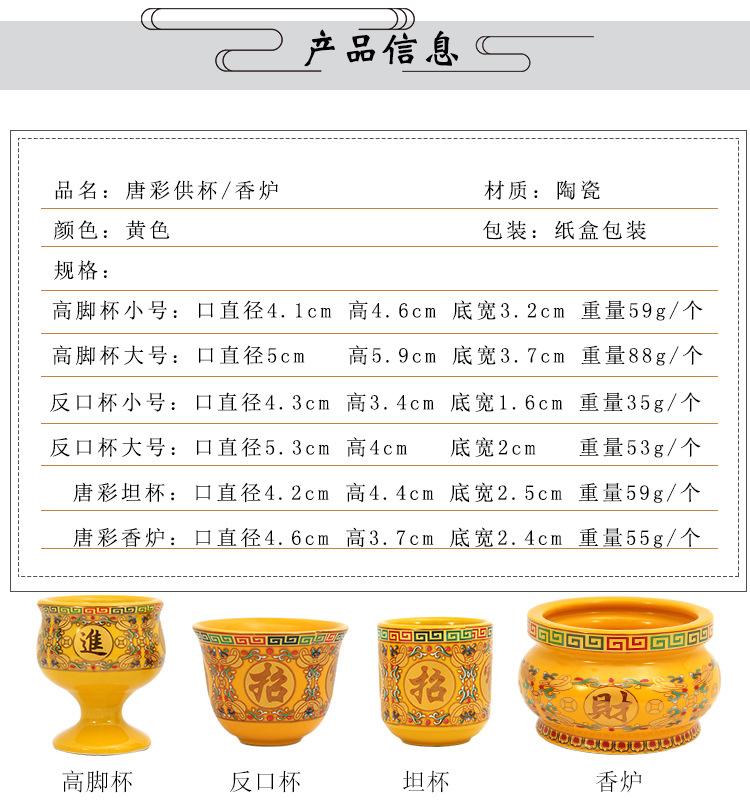 产品信息

品名：唐彩供杯/香炉 材质：陶瓷

颜色：黄色 包装：纸盒包装

规格：

高脚杯小号：口直径4.1cm 高4.6cm 底宽3.2cm 重量59g/个

高脚杯大号：口直径5cm 高5.9cm 底宽3.7cm 重量88g/个

反口杯小号：口直径4.3cm 高3.4cm 底宽1.6cm 重量35g/个

反口杯大号：口直径5.3cm 高4cm 底宽2cm 重量53g/个

唐彩坦杯：口直径4.2cm 高4.4cm 底宽2.5cm 重量59g/个

唐彩香炉：口直径4.6cm 高3.7cm 底宽2.4cm 重量55g/个

進

招

招

財

高脚杯 反口杯 坦杯 香炉